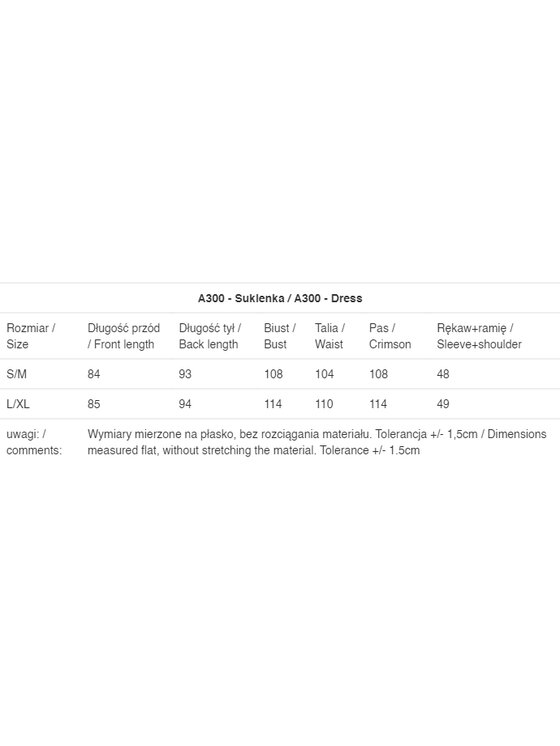 A300 - Suklenka / A300 - Dress

| Rozmiar / Size | Długość przód / Front length | Długość tył / Back length | Biust / Bust | Talia / Waist | Pas / Crimson | Rękaw+ramię / Sleeve+shoulder |
|---|---|---|---|---|---|---|
| S/M | 84 | 93 | 108 | 104 | 108 | 48 |
| L/XL | 85 | 94 | 114 | 110 | 114 | 49 |
| uwagi: / comments: | Wymiary mierzone na płasko, bez rozciągania materiału. Tolerancja +/- 1,5cm / Dimensions measured flat, without stretching the material. Tolerance +/- 1.5cm | | | | | |